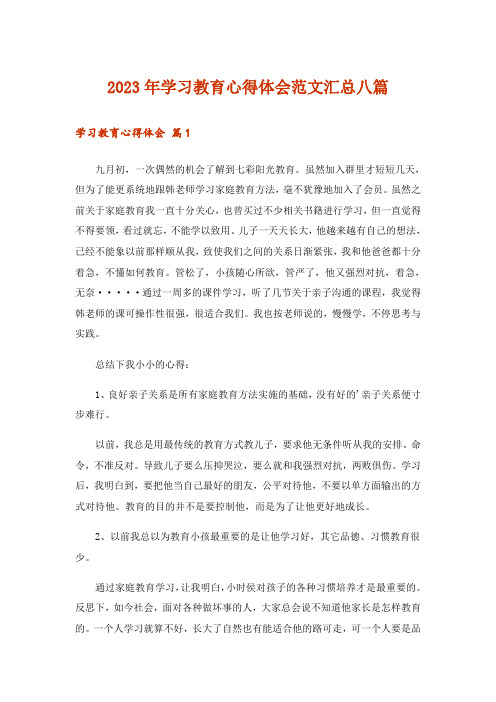 2023年学习教育心得体会范文汇总八篇

学习教育心得体会 篇1

九月初，一次偶然的机会了解到七彩阳光教育。虽然加入群里才短短几天，但为了能更系统地跟韩老师学习家庭教育方法，毫不犹豫地加入了会员。虽然之前关于家庭教育我一直十分关心，也曾买过不少相关书籍进行学习，但一直觉得不得要领，看过就忘，不能学以致用。儿子一天天长大，他越来越有自己的想法，已经不能象以前那样顺从我，致使我们之间的关系日渐紧张，我和他爸爸都十分着急，不懂如何教育。管松了，小孩随心所欲，管严了，他又强烈对抗，着急，无奈·····通过一周多的课件学习，听了几节关于亲子沟通的课程，我觉得韩老师的课可操作性很强，很适合我们。我也按老师说的，慢慢学，不停思考与实践。

总结下我小小的心得：

1、良好亲子关系是所有家庭教育方法实施的基础，没有好的'亲子关系便寸步难行。

以前，我总是用最传统的教育方式教儿子，要求他无条件听从我的安排、命令，不准反对。导致儿子要么压抑哭泣，要么就和我强烈对抗，两败俱伤。学习后，我明白到，要把他当自己最好的朋友，公平对待他，不要以单方面输出的方式对待他。教育的目的并不是要控制他，而是为了让他更好地成长。

2、以前我总以为教育小孩最重要的是让他学习好，其它品德、习惯教育很少。

通过家庭教育学习，让我明白，小时候对孩子的各种习惯培养才是最重要的。反思下，如今社会，面对各种做坏事的人，大家总会说不知道他家长是怎样教育的。一个人学习就算不好，长大了自然也有能适合他的路可走，可一个人要是品